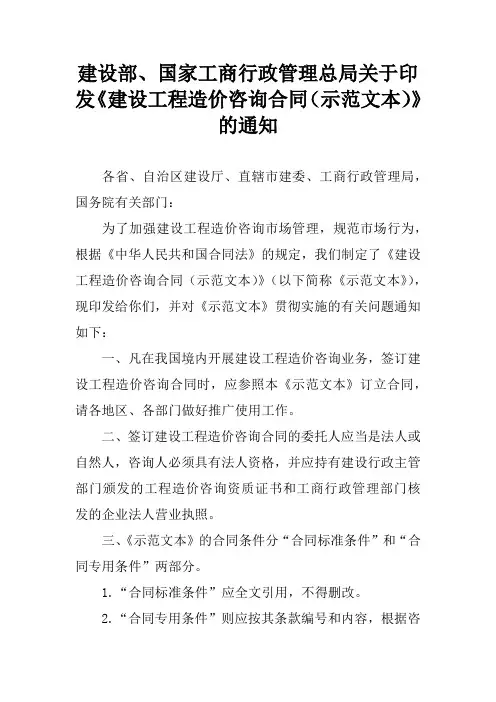 建设部、国家工商行政管理总局关于印发《建设工程造价咨询合同(示范文本)》的通知

各省、自治区建设厅、直辖市建委、工商行政管理局，国务院有关部门：

为了加强建设工程造价咨询市场管理，规范市场行为，根据《中华人民共和国合同法》的规定，我们制定了《建设工程造价咨询合同（示范文本）》（以下简称《示范文本》），现印发给你们，并对《示范文本》贯彻实施的有关问题通知如下：

一、凡在我国境内开展建设工程造价咨询业务，签订建设工程造价咨询合同时，应参照本《示范文本》订立合同，请各地区、各部门做好推广使用工作。

二、签订建设工程造价咨询合同的委托人应当是法人或自然人，咨询人必须具有法人资格，并应持有建设行政主管部门颁发的工程造价咨询资质证书和工商行政管理部门核发的企业法人营业执照。

三、《示范文本》的合同条件分“合同标准条件”和“合同专用条件”两部分。

1.“合同标准条件”应全文引用，不得删改。

2.“合同专用条件”则应按其条款编号和内容，根据咨